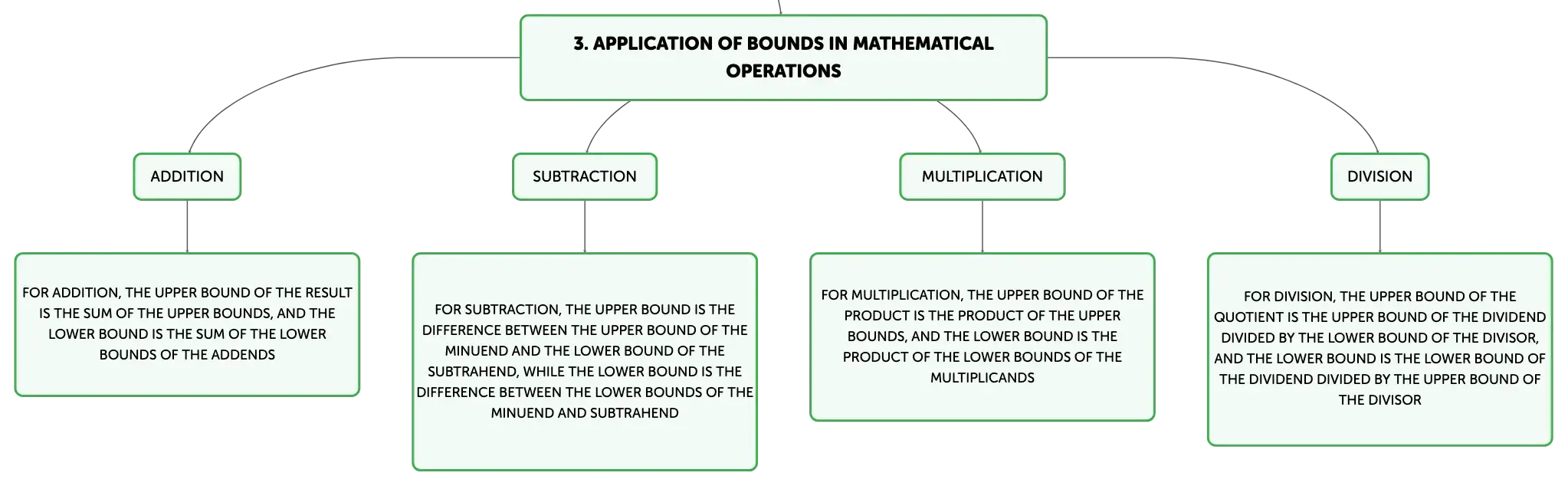 3. APPLICATION OF BOUNDS IN MATHEMATICAL OPERATIONS

ADDITION

FOR ADDITION, THE UPPER BOUND OF THE RESULT IS THE SUM OF THE UPPER BOUNDS, AND THE LOWER BOUND IS THE SUM OF THE LOWER BOUNDS OF THE ADDENDS

SUBTRACTION

FOR SUBTRACTION, THE UPPER BOUND IS THE DIFFERENCE BETWEEN THE UPPER BOUND OF THE MINUEND AND THE LOWER BOUND OF THE SUBTRAHEND, WHILE THE LOWER BOUND IS THE DIFFERENCE BETWEEN THE LOWER BOUNDS OF THE MINUEND AND SUBTRAHEND

MULTIPLICATION

FOR MULTIPLICATION, THE UPPER BOUND OF THE PRODUCT IS THE PRODUCT OF THE UPPER BOUNDS, AND THE LOWER BOUND IS THE PRODUCT OF THE LOWER BOUNDS OF THE MULTIPLICANDS

DIVISION

FOR DIVISION, THE UPPER BOUND OF THE QUOTIENT IS THE UPPER BOUND OF THE DIVIDEND DIVIDED BY THE LOWER BOUND OF THE DIVISOR, AND THE LOWER BOUND IS THE LOWER BOUND OF THE DIVIDEND DIVIDED BY THE UPPER BOUND OF THE DIVISOR